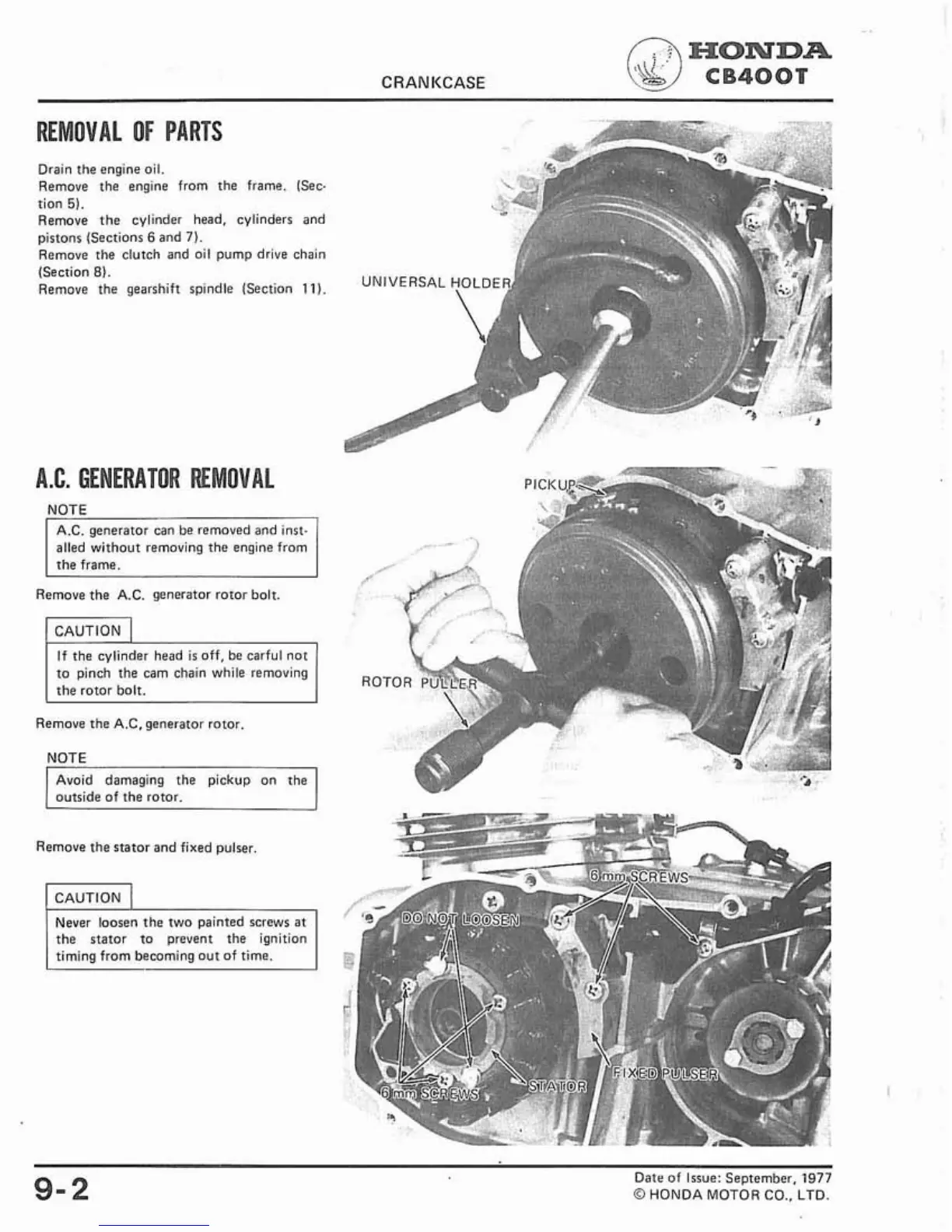 CRANKCASE

HONDA
CB400T

REMOVAL OF PARTS

Drain the engine oil.
Remove the engine from the frame. (Section 5).
Remove the cylinder head, cylinders and pistons (Sections 6 and 7).
Remove the clutch and oil pump drive chain (Section 8).
Remove the gearshift spindle (Section 11).

UNIVERSAL HOLDER

A.C. GENERATOR REMOVAL

NOTE

A.C. generator can be removed and installed without removing the engine from the frame.

Remove the A.C. generator rotor bolt.

CAUTION

If the cylinder head is off, be carful not to pinch the cam chain while removing the rotor bolt.

Remove the A.C, generator rotor.

NOTE

Avoid damaging the pickup on the outside of the rotor.

Remove the stator and fixed pulser.

CAUTION

Never loosen the two painted screws at the stator to prevent the ignition timing from becoming out of time.

PICKUP

ROTOR PULLER

6 mm SCREWS

DO NOT LOOSEN

6 mm SCREWS

STATOR

FIXED PULSER

9-2

Date of Issue: September, 1977
© HONDA MOTOR CO., LTD.